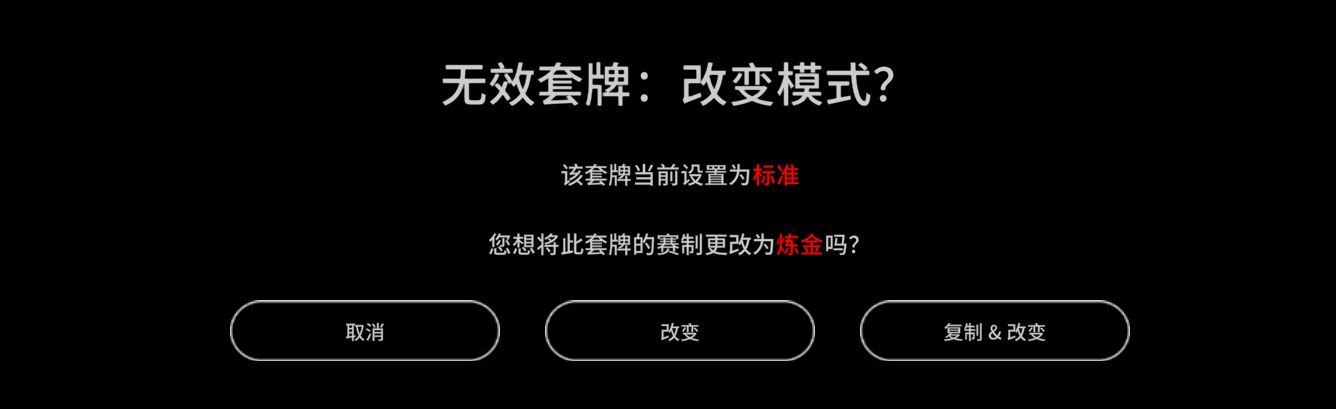 无效套牌：改变模式?

该套牌当前设置为标准

您想将此套牌的赛制更改为炼金吗?

取消

改变

复制 & 改变